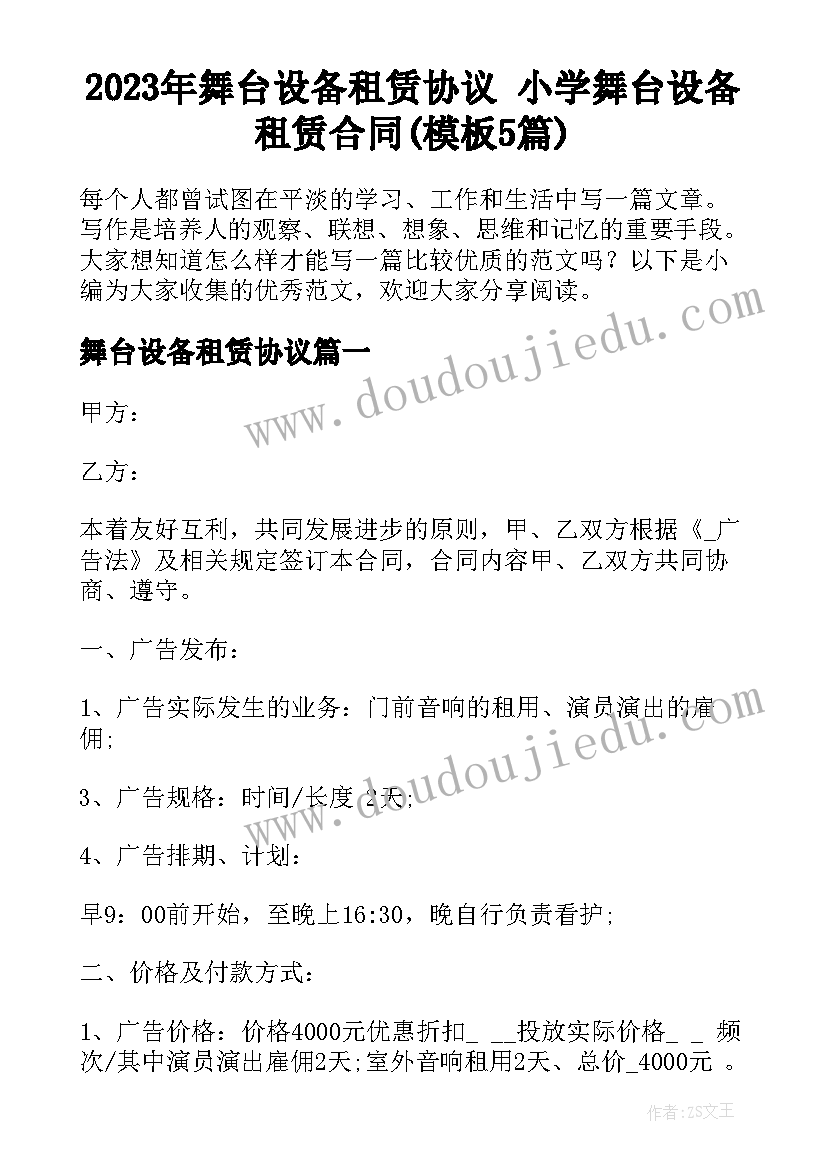 2023年舞台设备租赁协议 小学舞台设备租赁合同(模板5篇)

每个人都曾试图在平淡的学习、工作和生活中写一篇文章。写作是培养人的观察、联想、想象、思维和记忆的重要手段。大家想知道怎么样才能写一篇比较优质的范文吗？以下是小编为大家收集的优秀范文，欢迎大家分享阅读。

舞台设备租赁协议篇一

甲方：

乙方：

本着友好互利，共同发展进步的原则，甲、乙双方根据《_广告法》及相关规定签订本合同，合同内容甲、乙双方共同协商、遵守。

一、广告发布：

1、广告实际发生的业务：门前音响的租用、演员演出的雇佣;

3、广告规格：时间/长度 2天;

4、广告排期、计划：

早9：00前开始，至晚上16:30，晚自行负责看护;

二、价格及付款方式：

1、广告价格：价格4000元优惠折扣_ __投放实际价格_ _ 频次/其中演员演出雇佣2天;室外音响租用2天、总价_4000元 。

www.doudoujiedu.com

www.doudoujiedu.com

作者:ZS文王